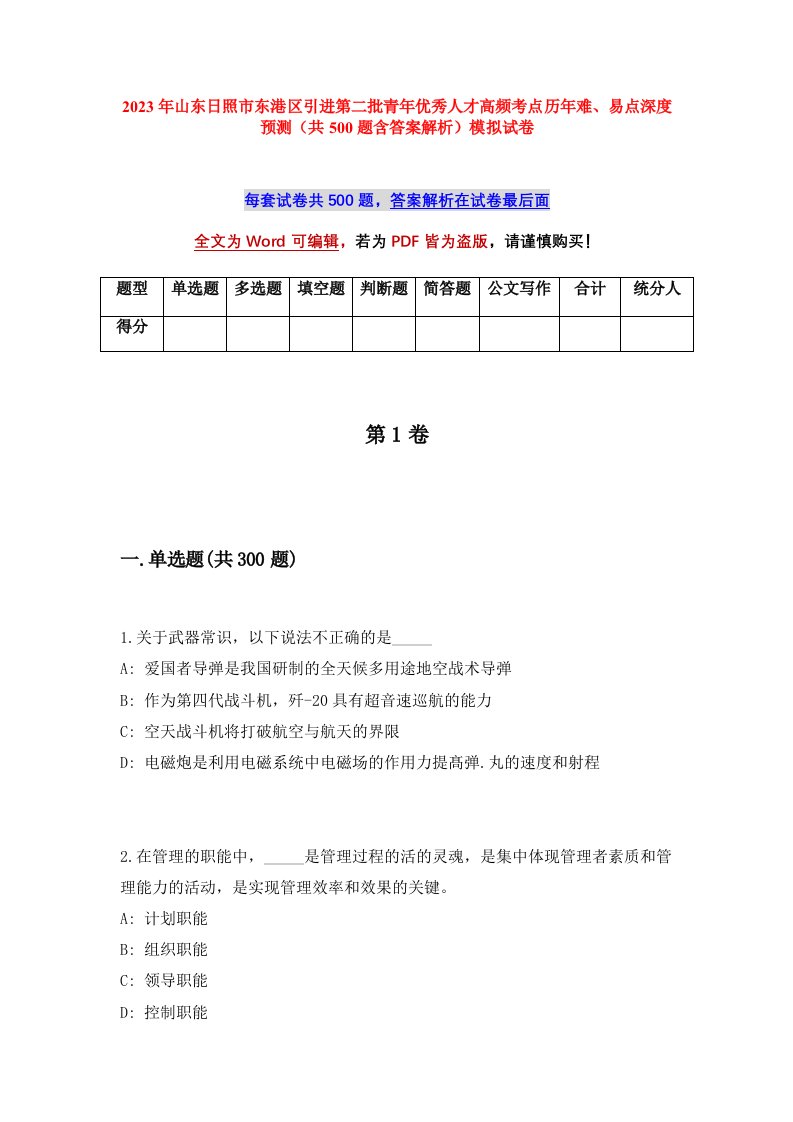 2023年山东日照市东港区引进第二批青年优秀人才高频考点历年难、易点深度预测（共500题含答案解析）模拟试卷

每套试卷共500题，答案解析在试卷最后面

全文为Word可编辑，若为PDF皆为盗版，请谨慎购买！

| 题型 | 单选题 | 多选题 | 填空题 | 判断题 | 简答题 | 公文写作 | 合计 | 统分人 |
|---|---|---|---|---|---|---|---|---|
| 得分 | | | | | | | | |

第1卷

一.单选题(共300题)

1.关于武器常识，以下说法不正确的是_____

A: 爱国者导弹是我国研制的全天候多用途地空战术导弹

B: 作为第四代战斗机，歼-20具有超音速巡航的能力

C: 空天战斗机将打破航空与航天的界限

D: 电磁炮是利用电磁系统中电磁场的作用力提高弹.丸的速度和射程

2.在管理的职能中，_____是管理过程的活的灵魂，是集中体现管理者素质和管理能力的活动，是实现管理效率和效果的关键。

A: 计划职能

B: 组织职能

C: 领导职能

D: 控制职能